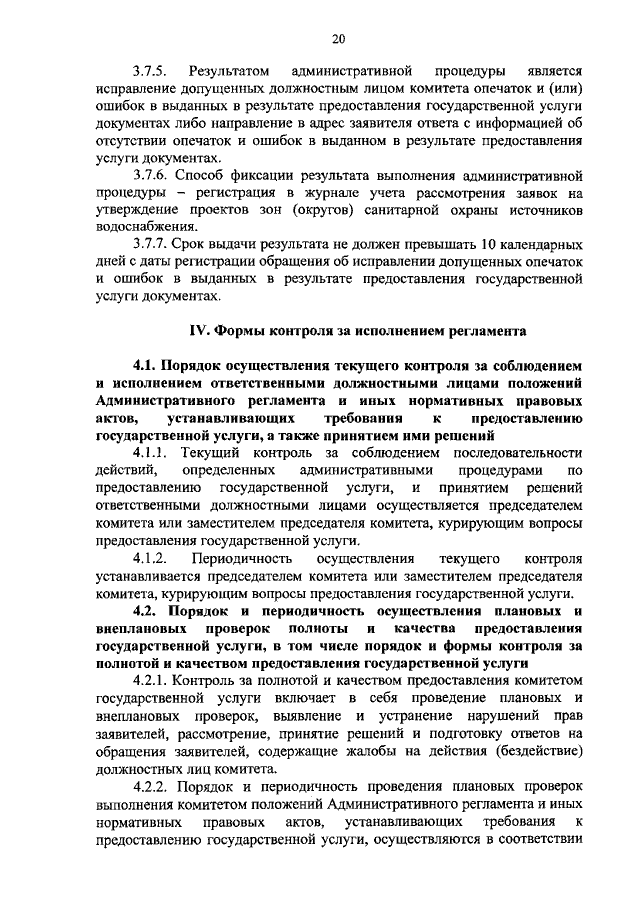 20

3.7.5. Результатом административной процедуры является исправление допущенных должностным лицом комитета опечаток и (или) ошибок в выданных в результате предоставления государственной услуги документах либо направление в адрес заявителя ответа с информацией об отсутствии опечаток и ошибок в выданном в результате предоставления услуги документах.

3.7.6. Способ фиксации результата выполнения административной процедуры – регистрация в журнале учета рассмотрения заявок на утверждение проектов зон (округов) санитарной охраны источников водоснабжения.

3.7.7. Срок выдачи результата не должен превышать 10 календарных дней с даты регистрации обращения об исправлении допущенных опечаток и ошибок в выданных в результате предоставления государственной услуги документах.

IV. Формы контроля за исполнением регламента

4.1. Порядок осуществления текущего контроля за соблюдением и исполнением ответственными должностными лицами положений Административного регламента и иных нормативных правовых актов, устанавливающих требования к предоставлению государственной услуги, а также принятием ими решений

4.1.1. Текущий контроль за соблюдением последовательности действий, определенных административными процедурами по предоставлению государственной услуги, и принятием решений ответственными должностными лицами осуществляется председателем комитета или заместителем председателя комитета, курирующим вопросы предоставления государственной услуги.

4.1.2. Периодичность осуществления текущего контроля устанавливается председателем комитета или заместителем председателя комитета, курирующим вопросы предоставления государственной услуги.

4.2. Порядок и периодичность осуществления плановых и внеплановых проверок полноты и качества предоставления государственной услуги, в том числе порядок и формы контроля за полнотой и качеством предоставления государственной услуги

4.2.1. Контроль за полнотой и качеством предоставления комитетом государственной услуги включает в себя проведение плановых и внеплановых проверок, выявление и устранение нарушений прав заявителей, рассмотрение, принятие решений и подготовку ответов на обращения заявителей, содержащие жалобы на действия (бездействие) должностных лиц комитета.

4.2.2. Порядок и периодичность проведения плановых проверок выполнения комитетом положений Административного регламента и иных нормативных правовых актов, устанавливающих требования к предоставлению государственной услуги, осуществляются в соответствии